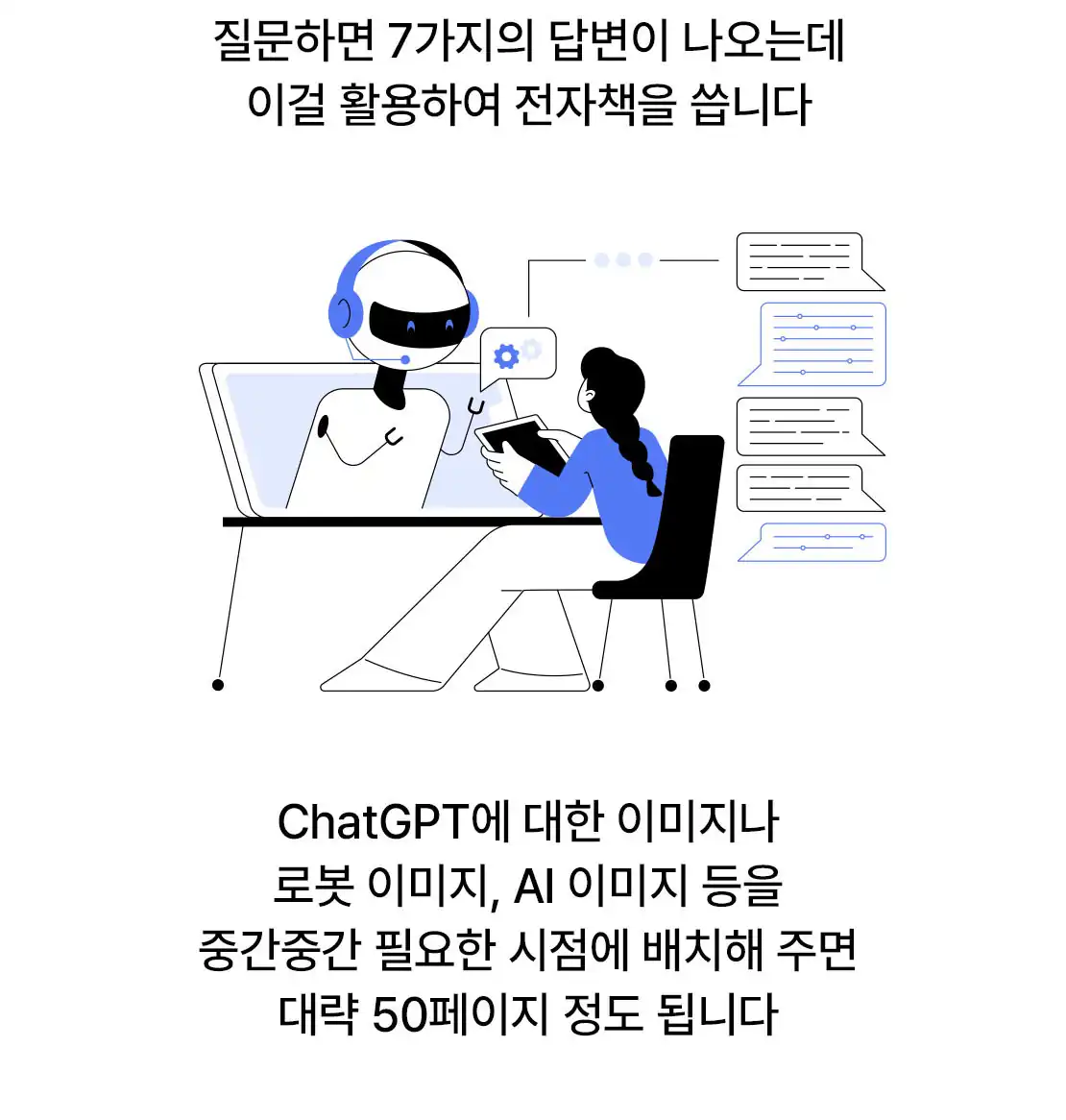 질문하면 7가지의 답변이 나오는데
이걸 활용하여 전자책을 씁니다

ChatGPT에 대한 이미지나
로봇 이미지, AI 이미지 등을
중간중간 필요한 시점에 배치해 주면
대략 50페이지 정도 됩니다